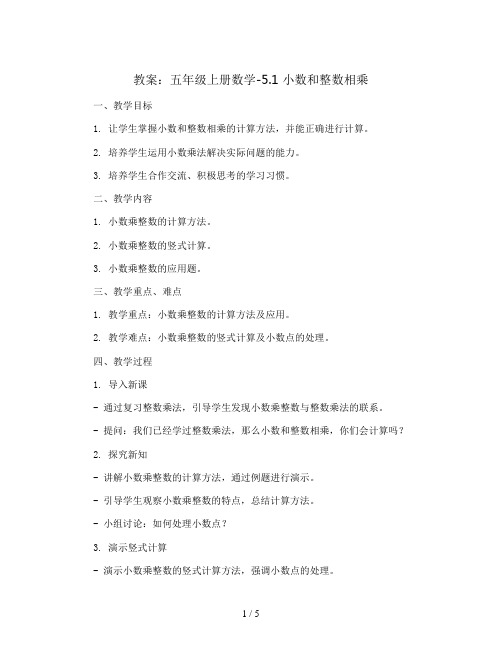 教案：五年级上册数学-5.1 小数和整数相乘

一、教学目标

1. 让学生掌握小数和整数相乘的计算方法，并能正确进行计算。

2. 培养学生运用小数乘法解决实际问题的能力。

3. 培养学生合作交流、积极思考的学习习惯。

二、教学内容

1. 小数乘整数的计算方法。

2. 小数乘整数的竖式计算。

3. 小数乘整数的应用题。

三、教学重点、难点

1. 教学重点：小数乘整数的计算方法及应用。

2. 教学难点：小数乘整数的竖式计算及小数点的处理。

四、教学过程

1. 导入新课

- 通过复习整数乘法，引导学生发现小数乘整数与整数乘法的联系。

- 提问：我们已经学过整数乘法，那么小数和整数相乘，你们会计算吗？

2. 探究新知

- 讲解小数乘整数的计算方法，通过例题进行演示。

- 引导学生观察小数乘整数的特点，总结计算方法。

- 小组讨论：如何处理小数点？

3. 演示竖式计算

- 演示小数乘整数的竖式计算方法，强调小数点的处理。

1 / 5